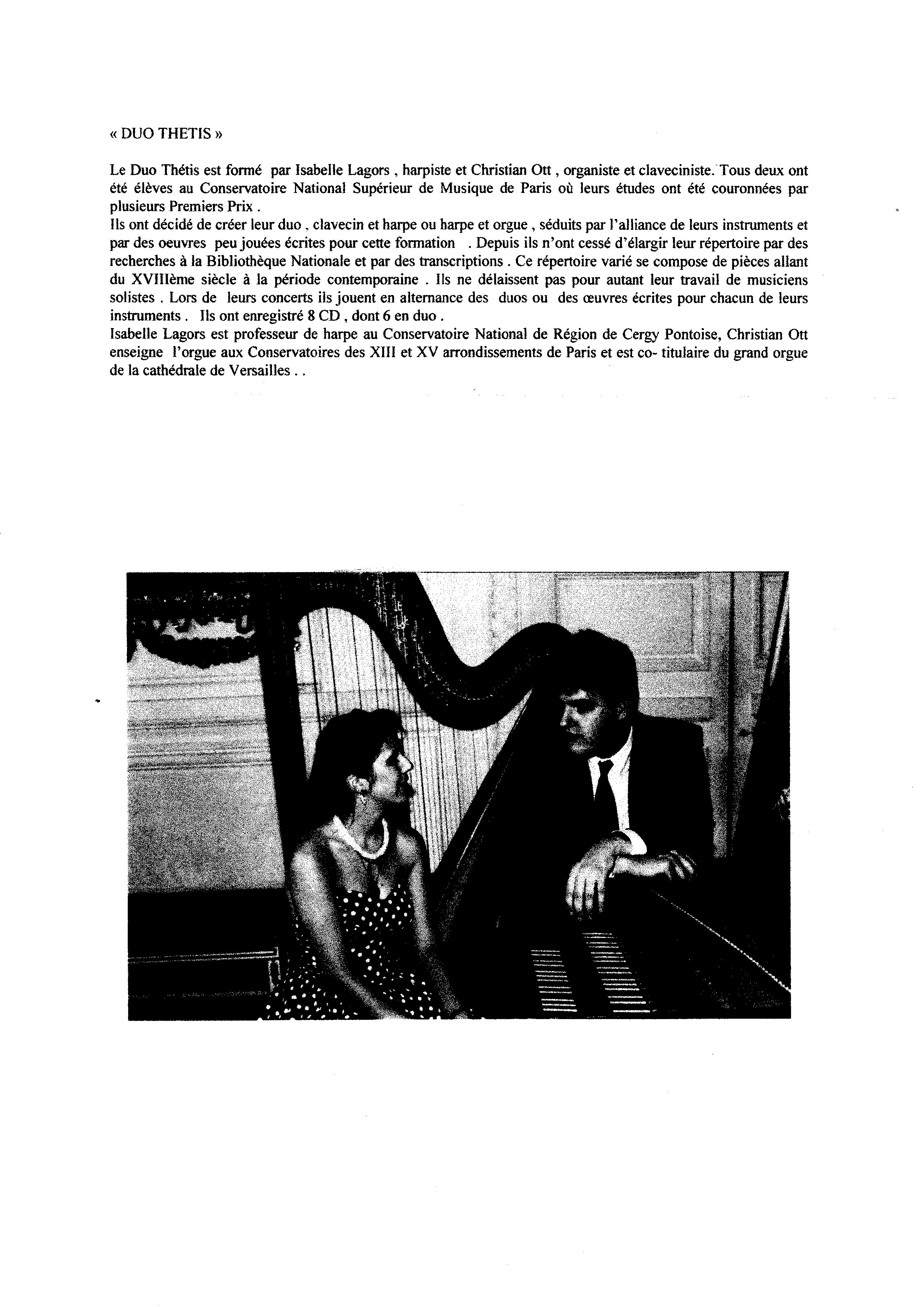 « DUO THETIS »

Le Duo Thétis est formé par Isabelle Lagors , harpiste et Christian Ott , organiste et claveciniste. Tous deux ont été élèves au Conservatoire National Supérieur de Musique de Paris où leurs études ont été couronnées par plusieurs Premiers Prix .
Ils ont décidé de créer leur duo , clavecin et harpe ou harpe et orgue , séduits par l'alliance de leurs instruments et par des oeuvres peu jouées écrites pour cette formation . Depuis ils n'ont cessé d'élargir leur répertoire par des recherches à la Bibliothèque Nationale et par des transcriptions . Ce répertoire varié se compose de pièces allant du XVIIIème siècle à la période contemporaine . Ils ne délaissent pas pour autant leur travail de musiciens solistes . Lors de leurs concerts ils jouent en alternance des duos ou des œuvres écrites pour chacun de leurs instruments . Ils ont enregistré 8 CD , dont 6 en duo .
Isabelle Lagors est professeur de harpe au Conservatoire National de Région de Cergy Pontoise, Christian Ott enseigne l'orgue aux Conservatoires des XIII et XV arrondissements de Paris et est co- titulaire du grand orgue de la cathédrale de Versailles . .